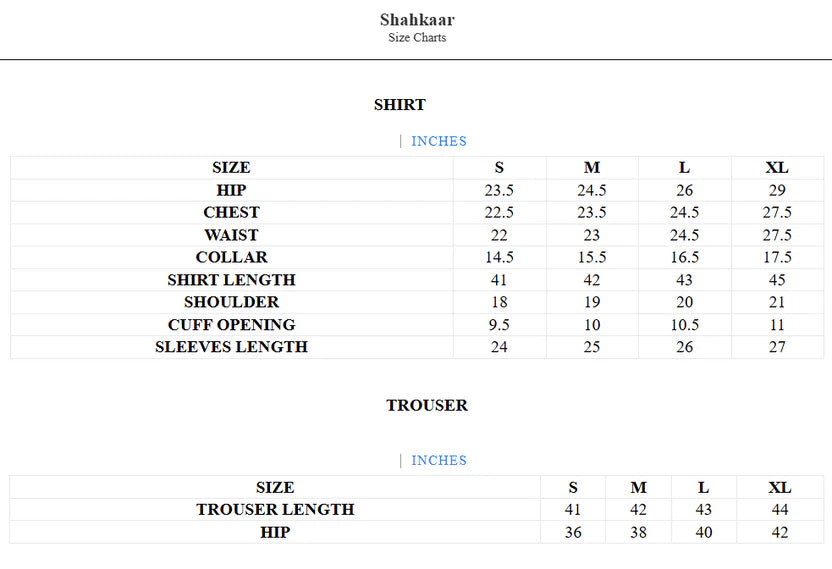 Shahkaar
Size Charts

SHIRT

| INCHES

| SIZE | S | M | L | XL |
|---|---|---|---|---|
| HIP | 23.5 | 24.5 | 26 | 29 |
| CHEST | 22.5 | 23.5 | 24.5 | 27.5 |
| WAIST | 22 | 23 | 24.5 | 27.5 |
| COLLAR | 14.5 | 15.5 | 16.5 | 17.5 |
| SHIRT LENGTH | 41 | 42 | 43 | 45 |
| SHOULDER | 18 | 19 | 20 | 21 |
| CUFF OPENING | 9.5 | 10 | 10.5 | 11 |
| SLEEVES LENGTH | 24 | 25 | 26 | 27 |

TROUSER

| INCHES

| SIZE | S | M | L | XL |
|---|---|---|---|---|
| TROUSER LENGTH | 41 | 42 | 43 | 44 |
| HIP | 36 | 38 | 40 | 42 |